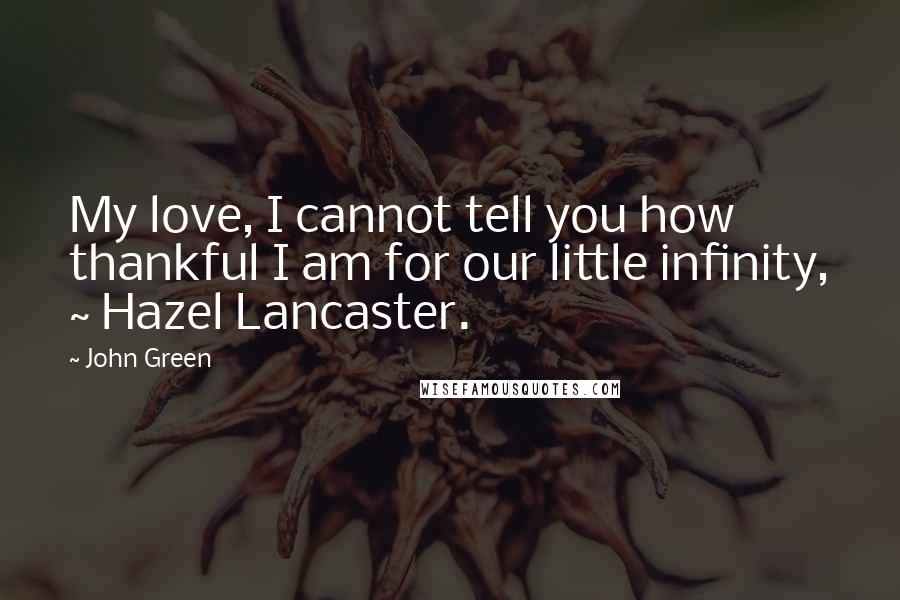 My love, I cannot tell you how thankful I am for our little infinity, ~ Hazel Lancaster.

~ John Green

WISEFAMOUSQUOTES.COM